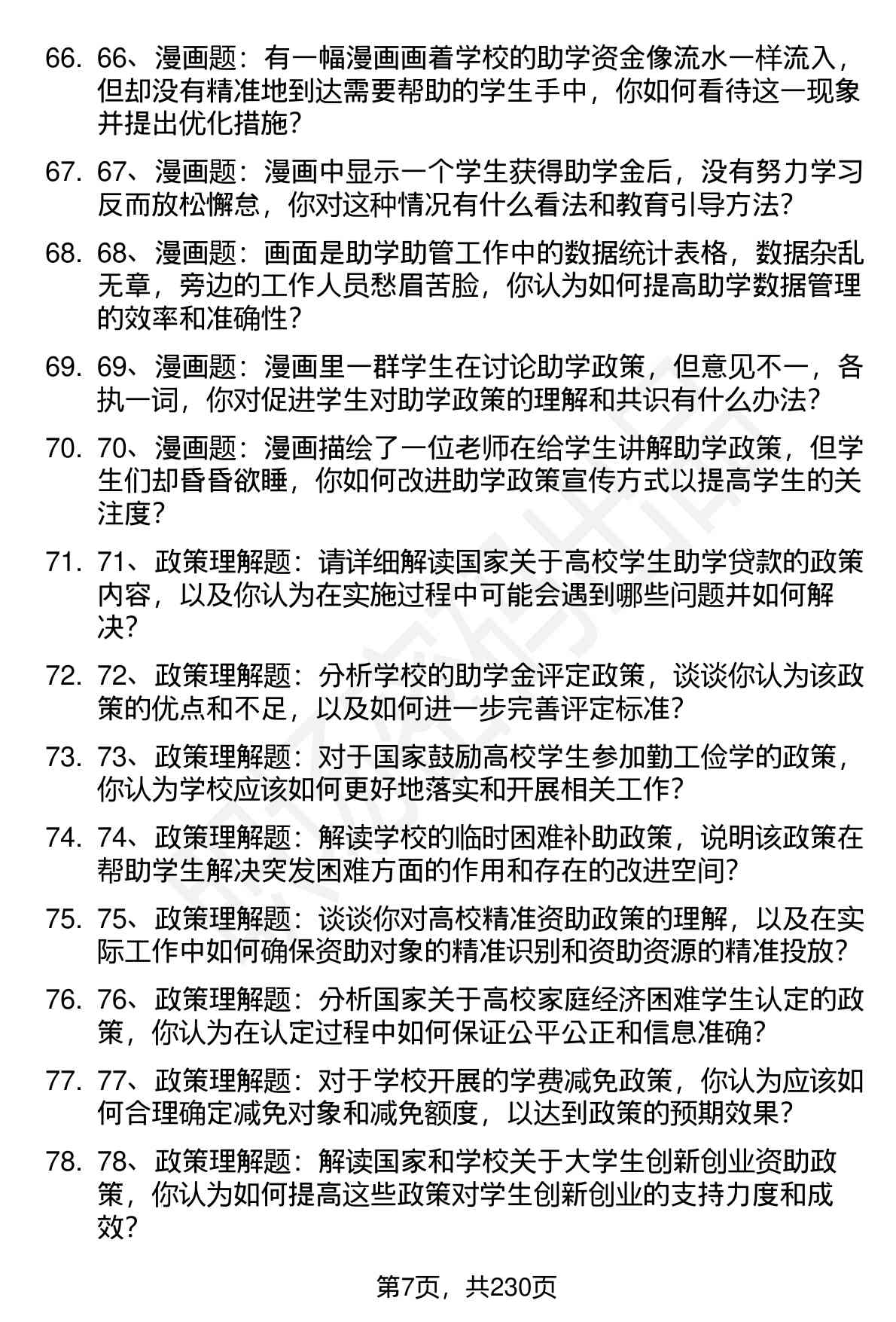 66. 66、漫画题：有一幅漫画画着学校的助学资金像流水一样流入，但却没有精准地到达需要帮助的学生手中，你如何看待这一现象并提出优化措施?

67. 67、漫画题：漫画中显示一个学生获得助学金后，没有努力学习反而放松懈怠，你对这种情况有什么看法和教育引导方法?

68. 68、漫画题：画面是助学助管工作中的数据统计表格，数据杂乱无章，旁边的工作人员愁眉苦脸，你认为如何提高助学数据管理的效率和准确性?

69. 69、漫画题：漫画里一群学生在讨论助学政策，但意见不一，各执一词，你对促进学生对助学政策的理解和共识有什么办法?

70. 70、漫画题：漫画描绘了一位老师在给学生讲解助学政策，但学生们却昏昏欲睡，你如何改进助学政策宣传方式以提高学生的关注度?

71. 71、政策理解题：请详细解读国家关于高校学生助学贷款的政策内容，以及你认为在实施过程中可能会遇到哪些问题并如何解决?

72. 72、政策理解题：分析学校的助学金评定政策，谈谈你认为该政策的优点和不足，以及如何进一步完善评定标准?

73. 73、政策理解题：对于国家鼓励高校学生参加勤工俭学的政策，你认为学校应该如何更好地落实和开展相关工作?

74. 74、政策理解题：解读学校的临时困难补助政策，说明该政策在帮助学生解决突发困难方面的作用和存在的改进空间?

75. 75、政策理解题：谈谈你对高校精准资助政策的理解，以及在实际工作中如何确保资助对象的精准识别和资助资源的精准投放?

76. 76、政策理解题：分析国家关于高校家庭经济困难学生认定的政策，你认为在认定过程中如何保证公平公正和信息准确?

77. 77、政策理解题：对于学校开展的学费减免政策，你认为应该如何合理确定减免对象和减免额度，以达到政策的预期效果?

78. 78、政策理解题：解读国家和学校关于大学生创新创业资助政策，你认为如何提高这些政策对学生创新创业的支持力度和成效?

第7页，共230页